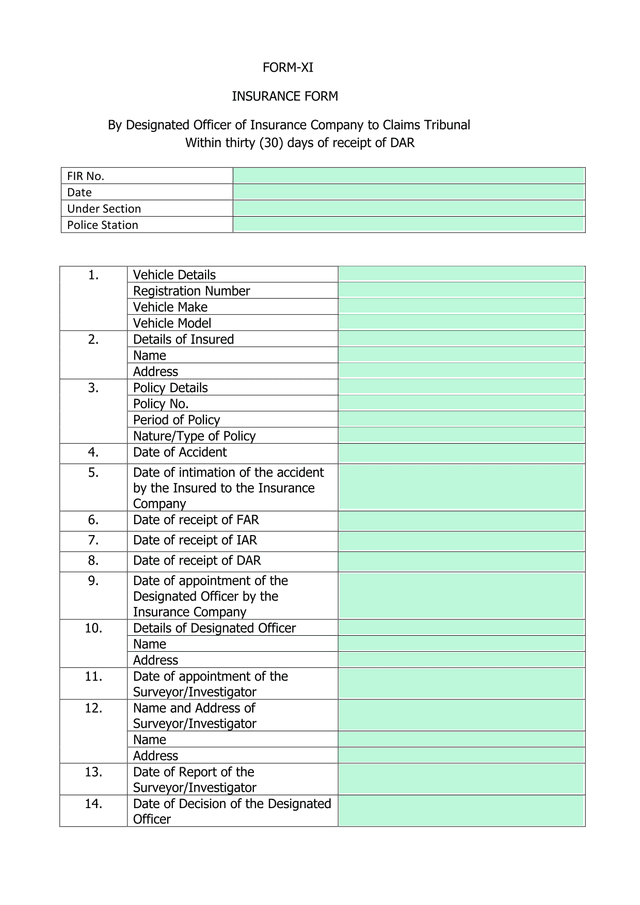 FORM-XI

INSURANCE FORM

By Designated Officer of Insurance Company to Claims Tribunal
Within thirty (30) days of receipt of DAR

| FIR No. | |
|---|---|
| Date | |
| Under Section | |
| Police Station | |

| 1. | Vehicle Details | |
|---|---|---|
| | Registration Number | |
| | Vehicle Make | |
| | Vehicle Model | |
| 2. | Details of Insured | |
| | Name | |
| | Address | |
| 3. | Policy Details | |
| | Policy No. | |
| | Period of Policy | |
| | Nature/Type of Policy | |
| 4. | Date of Accident | |
| 5. | Date of intimation of the accident by the Insured to the Insurance Company | |
| 6. | Date of receipt of FAR | |
| 7. | Date of receipt of IAR | |
| 8. | Date of receipt of DAR | |
| 9. | Date of appointment of the Designated Officer by the Insurance Company | |
| 10. | Details of Designated Officer | |
| | Name | |
| | Address | |
| 11. | Date of appointment of the Surveyor/Investigator | |
| 12. | Name and Address of Surveyor/Investigator | |
| | Name | |
| | Address | |
| 13. | Date of Report of the Surveyor/Investigator | |
| 14. | Date of Decision of the Designated Officer | |